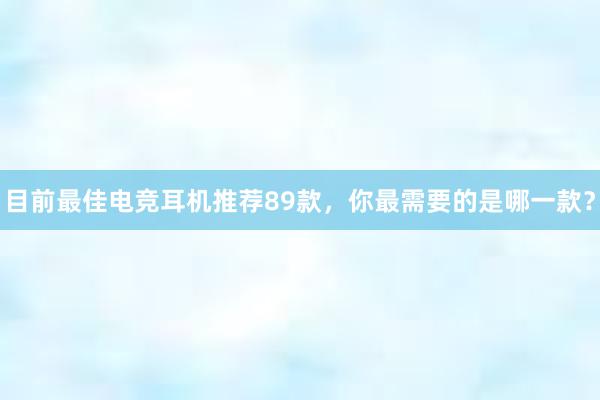 目前最佳电竞耳机推荐89款，你最需要的是哪一款？